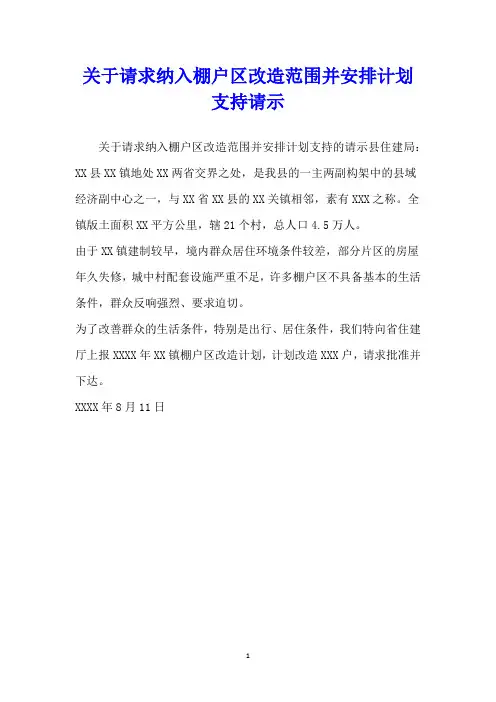 关于请求纳入棚户区改造范围并安排计划支持请示

关于请求纳入棚户区改造范围并安排计划支持的请示县住建局：XX县XX镇地处XX两省交界之处，是我县的一主两副构架中的县域经济副中心之一，与XX省XX县的XX关镇相邻，素有XXX之称。全镇版土面积XX平方公里，辖21个村，总人口4.5万人。

由于XX镇建制较早，境内群众居住环境条件较差，部分片区的房屋年久失修，城中村配套设施严重不足，许多棚户区不具备基本的生活条件，群众反响强烈、要求迫切。

为了改善群众的生活条件，特别是出行、居住条件，我们特向省住建厅上报XXXX年XX镇棚户区改造计划，计划改造XXX户，请求批准并下达。

XXXX年8月11日

1